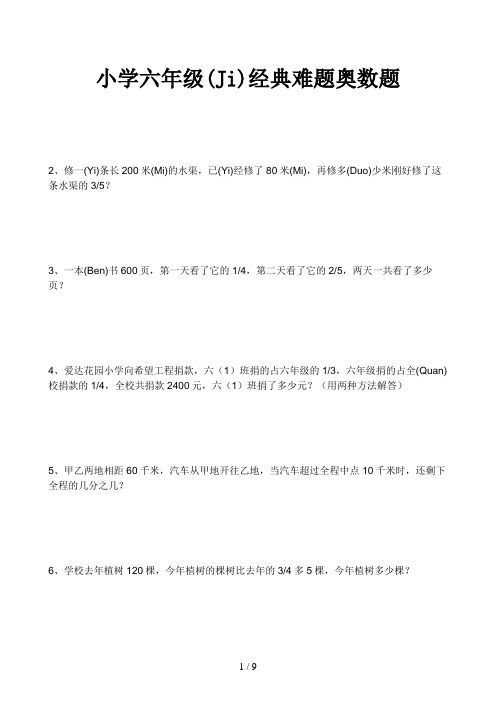 小学六年级(Ji)经典难题奥数题

2、修一(Yi)条长 200 米(Mi)的水渠，已(Yi)经修了 80 米(Mi)，再修多(Duo)少米刚好修了这条水渠的 3/5？

3、一本(Ben)书 600 页，第一天看了它的 1/4，第二天看了它的 2/5，两天一共看了多少页？

4、爱达花园小学向希望工程捐款，六（1）班捐的占六年级的 1/3，六年级捐的占全(Quan)校捐款的 1/4，全校共捐款 2400 元，六（1）班捐了多少元？（用两种方法解答）

5、甲乙两地相距 60 千米，汽车从甲地开往乙地，当汽车超过全程中点 10 千米时，还剩下全程的几分之几？

6、学校去年植树 120 棵，今年植树的棵树比去年的 3/4 多 5 棵，今年植树多少棵？

1 / 9